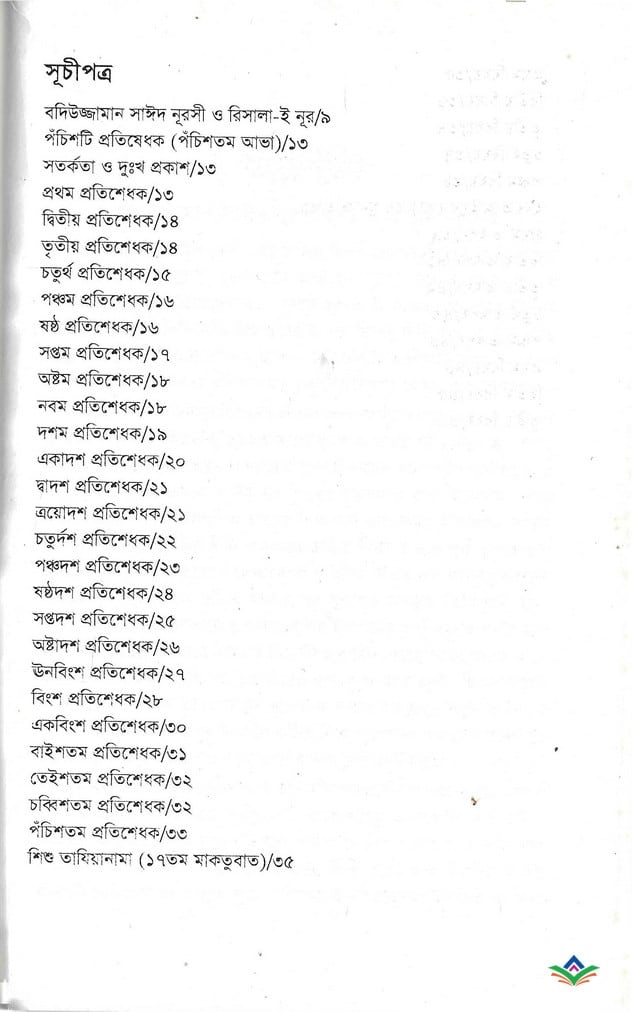 সূচীপত্র

বদিউজ্জামান সাঈদ নূরসী ও রিসালা-ই নূর/৯
পঁচিশটি প্রতিষেধক (পঁচিশতম আভা)/১৩
সতর্কতা ও দুঃখ প্রকাশ/১৩
প্রথম প্রতিশেধক/১৩
দ্বিতীয় প্রতিশেধক/১৪
তৃতীয় প্রতিশেধক/১৪
চতুর্থ প্রতিশেধক/১৫
পঞ্চম প্রতিশেধক/১৬
ষষ্ঠ প্রতিশেধক/১৬
সপ্তম প্রতিশেধক/১৭
অষ্টম প্রতিশেধক/১৮
নবম প্রতিশেধক/১৮
দশম প্রতিশেধক/১৯
একাদশ প্রতিশেধক/২০
দ্বাদশ প্রতিশেধক/২১
ত্রয়োদশ প্রতিশেধক/২১
চতুর্দশ প্রতিশেধক/২২
পঞ্চদশ প্রতিশেধক/২৩
ষষ্ঠদশ প্রতিশেধক/২৪
সপ্তদশ প্রতিশেধক/২৫
অষ্টাদশ প্রতিশেধক/২৬
উনবিংশ প্রতিশেধক/২৭
বিংশ প্রতিশেধক/২৮
একবিংশ প্রতিশেধক/৩০
বাইশতম প্রতিশেধক/৩১
তেইশতম প্রতিশেধক/৩২
চব্বিশতম প্রতিশেধক/৩২
পঁচিশতম প্রতিশেধক/৩৩
শিশু তাযিয়ানামা (১৭তম মাকতুবাত)/৩৫